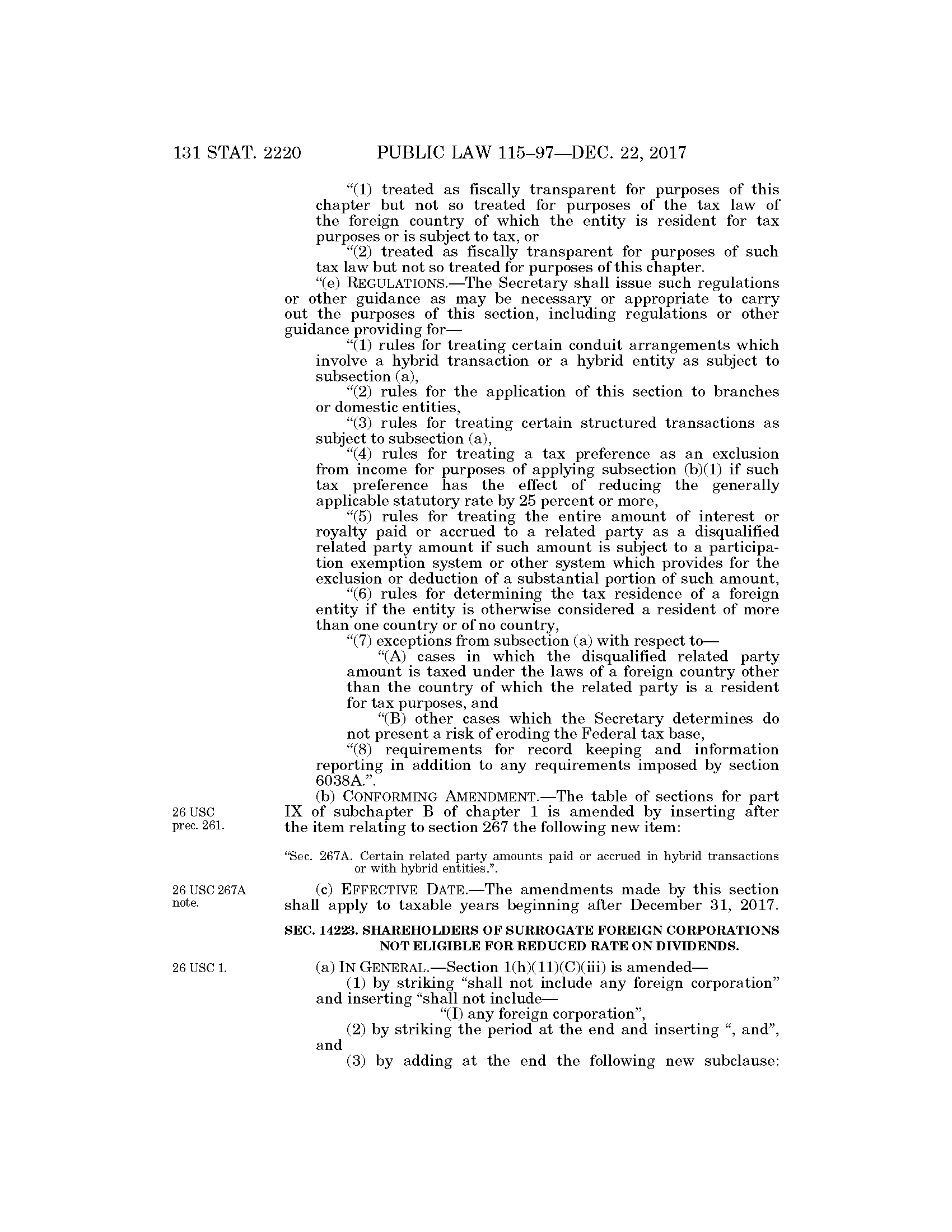 131 STAT. 2220 PUBLIC LAW 115–97—DEC. 22, 2017

“(1) treated as fiscally transparent for purposes of this chapter but not so treated for purposes of the tax law of the foreign country of which the entity is resident for tax purposes or is subject to tax, or

“(2) treated as fiscally transparent for purposes of such tax law but not so treated for purposes of this chapter.

“(e) REGULATIONS.—The Secretary shall issue such regulations or other guidance as may be necessary or appropriate to carry out the purposes of this section, including regulations or other guidance providing for—

“(1) rules for treating certain conduit arrangements which involve a hybrid transaction or a hybrid entity as subject to subsection (a),

“(2) rules for the application of this section to branches or domestic entities,

“(3) rules for treating certain structured transactions as subject to subsection (a),

“(4) rules for treating a tax preference as an exclusion from income for purposes of applying subsection (b)(1) if such tax preference has the effect of reducing the generally applicable statutory rate by 25 percent or more,

“(5) rules for treating the entire amount of interest or royalty paid or accrued to a related party as a disqualified related party amount if such amount is subject to a participation exemption system or other system which provides for the exclusion or deduction of a substantial portion of such amount,

“(6) rules for determining the tax residence of a foreign entity if the entity is otherwise considered a resident of more than one country or of no country,

“(7) exceptions from subsection (a) with respect to—

“(A) cases in which the disqualified related party amount is taxed under the laws of a foreign country other than the country of which the related party is a resident for tax purposes, and

“(B) other cases which the Secretary determines do not present a risk of eroding the Federal tax base,

“(8) requirements for record keeping and information reporting in addition to any requirements imposed by section 6038A.”.

26 USC prec. 261.

(b) CONFORMING AMENDMENT.—The table of sections for part IX of subchapter B of chapter 1 is amended by inserting after the item relating to section 267 the following new item:

“Sec. 267A. Certain related party amounts paid or accrued in hybrid transactions or with hybrid entities.”.

26 USC 267A note.

(c) EFFECTIVE DATE.—The amendments made by this section shall apply to taxable years beginning after December 31, 2017.

SEC. 14223. SHAREHOLDERS OF SURROGATE FOREIGN CORPORATIONS NOT ELIGIBLE FOR REDUCED RATE ON DIVIDENDS.

26 USC 1.

(a) IN GENERAL.—Section 1(h)(11)(C)(iii) is amended—

(1) by striking “shall not include any foreign corporation” and inserting “shall not include—

“(I) any foreign corporation”,

(2) by striking the period at the end and inserting “, and”, and

(3) by adding at the end the following new subclause: